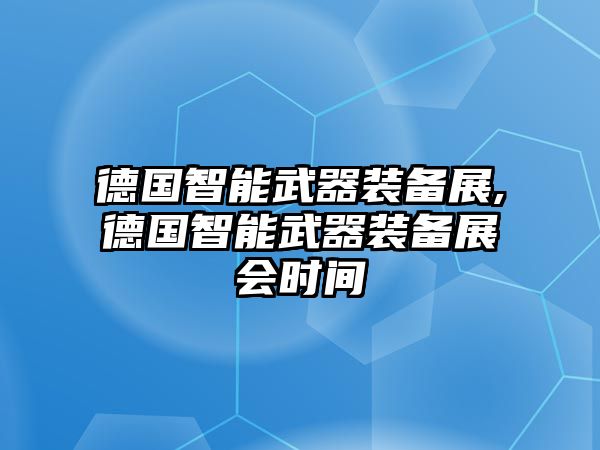 德国智能武器装备展,德国智能武器装备展会时间